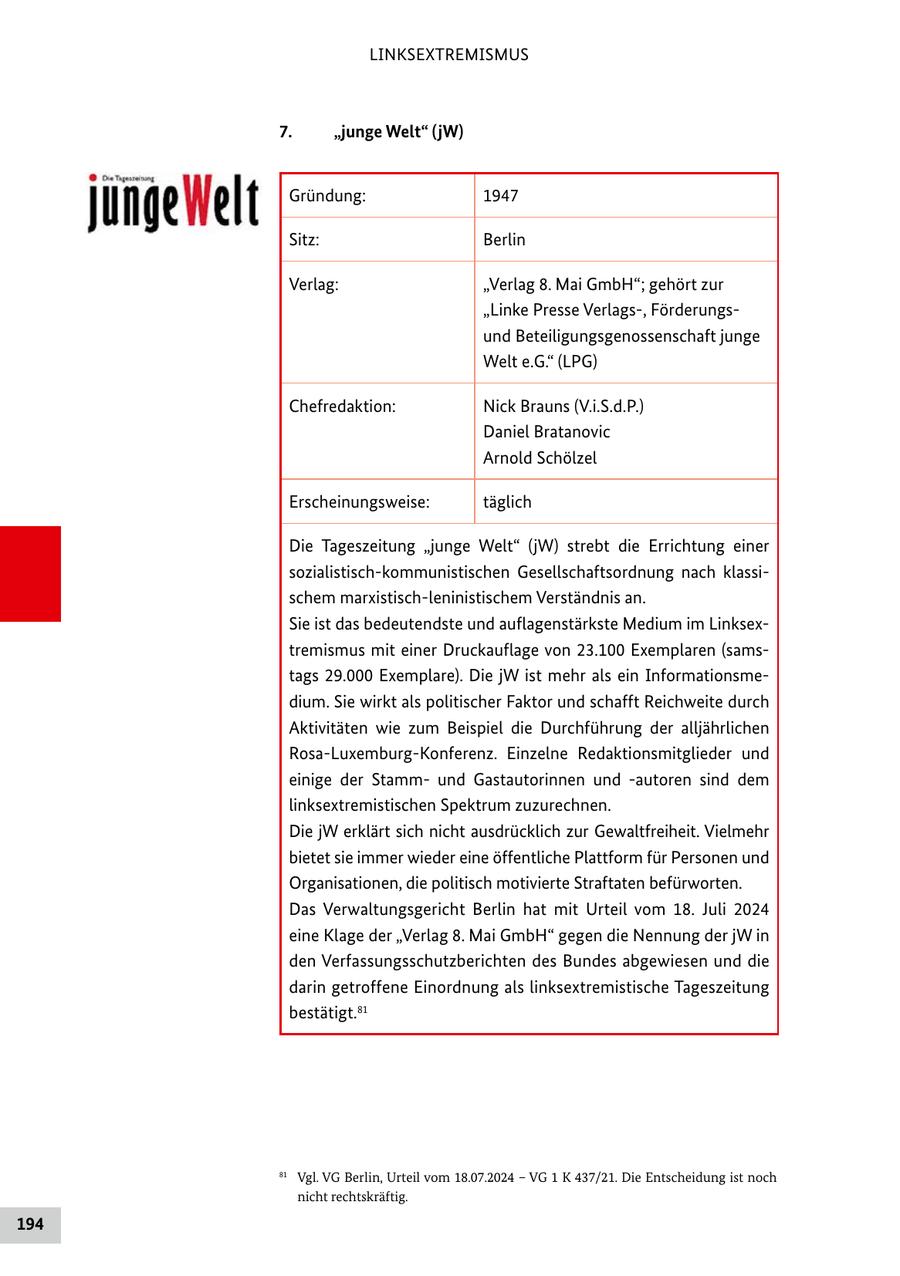 LINKSEXTREMISMUS

7. „junge Welt“ (jW)

Die Tageszeitung
jungeWelt

| Gründung: | 1947 |
|---|---|
| Sitz: | Berlin |
| Verlag: | „Verlag 8. Mai GmbH“; gehört zur „Linke Presse Verlags-, Förderungs- und Beteiligungsgenossenschaft junge Welt e.G.“ (LPG) |
| Chefredaktion: | Nick Brauns (V.i.S.d.P.) Daniel Bratanovic Arnold Schölzel |
| Erscheinungsweise: | täglich |

Die Tageszeitung „junge Welt“ (jW) strebt die Errichtung einer sozialistisch-kommunistischen Gesellschaftsordnung nach klassischem marxistisch-leninistischem Verständnis an.
Sie ist das bedeutendste und auflagenstärkste Medium im Linksextremismus mit einer Druckauflage von 23.100 Exemplaren (samstags 29.000 Exemplare). Die jW ist mehr als ein Informationsmedium. Sie wirkt als politischer Faktor und schafft Reichweite durch Aktivitäten wie zum Beispiel die Durchführung der alljährlichen Rosa-Luxemburg-Konferenz. Einzelne Redaktionsmitglieder und einige der Stamm- und Gastautorinnen und -autoren sind dem linksextremistischen Spektrum zuzurechnen.
Die jW erklärt sich nicht ausdrücklich zur Gewaltfreiheit. Vielmehr bietet sie immer wieder eine öffentliche Plattform für Personen und Organisationen, die politisch motivierte Straftaten befürworten.
Das Verwaltungsgericht Berlin hat mit Urteil vom 18. Juli 2024 eine Klage der „Verlag 8. Mai GmbH“ gegen die Nennung der jW in den Verfassungsschutzberichten des Bundes abgewiesen und die darin getroffene Einordnung als linksextremistische Tageszeitung bestätigt.$^{81}$

$^{81}$ Vgl. VG Berlin, Urteil vom 18.07.2024 – VG 1 K 437/21. Die Entscheidung ist noch nicht rechtskräftig.

194